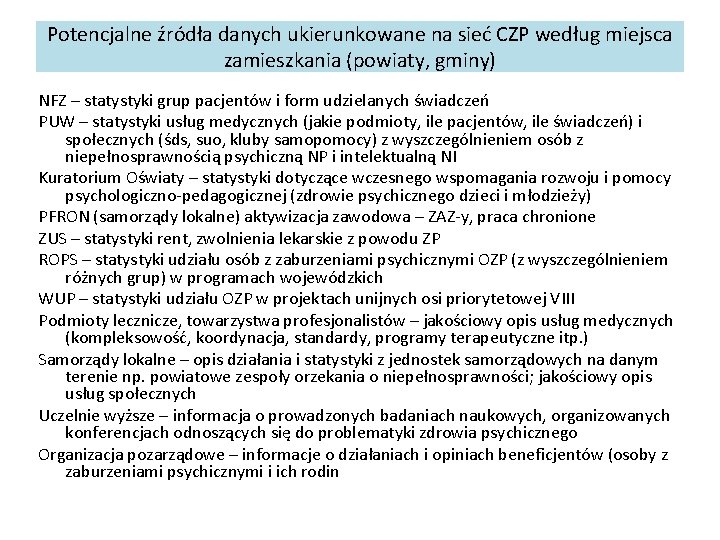 Potencjalne źródła danych ukierunkowane na sieć CZP według miejsca zamieszkania (powiaty, gminy)

NFZ – statystyki grup pacjentów i form udzielanych świadczeń

PUW – statystyki usług medycznych (jakie podmioty, ile pacjentów, ile świadczeń) i społecznych (śds, suo, kluby samopomocy) z wyszczególnieniem osób z niepełnosprawnością psychiczną NP i intelektualną NI

Kuratorium Oświaty – statystyki dotyczące wczesnego wspomagania rozwoju i pomocy psychologiczno-pedagogicznej (zdrowie psychicznego dzieci i młodzieży)

PFRON (samorządy lokalne) aktywizacja zawodowa – ZAZ-y, praca chronione

ZUS – statystyki rent, zwolnienia lekarskie z powodu ZP

ROPS – statystyki udziału osób z zaburzeniami psychicznymi OZP (z wyszczególnieniem różnych grup) w programach wojewódzkich

WUP – statystyki udziału OZP w projektach unijnych osi priorytetowej VIII

Podmioty lecznicze, towarzystwa profesjonalistów – jakościowy opis usług medycznych (kompleksowość, koordynacja, standardy, programy terapeutyczne itp.)

Samorządy lokalne – opis działania i statystyki z jednostek samorządowych na danym terenie np. powiatowe zespoły orzekania o niepełnosprawności; jakościowy opis usług społecznych

Uczelnie wyższe – informacja o prowadzonych badaniach naukowych, organizowanych konferencjach odnoszących się do problematyki zdrowia psychicznego

Organizacja pozarządowe – informacje o działaniach i opiniach beneficjentów (osoby z zaburzeniami psychicznymi i ich rodin